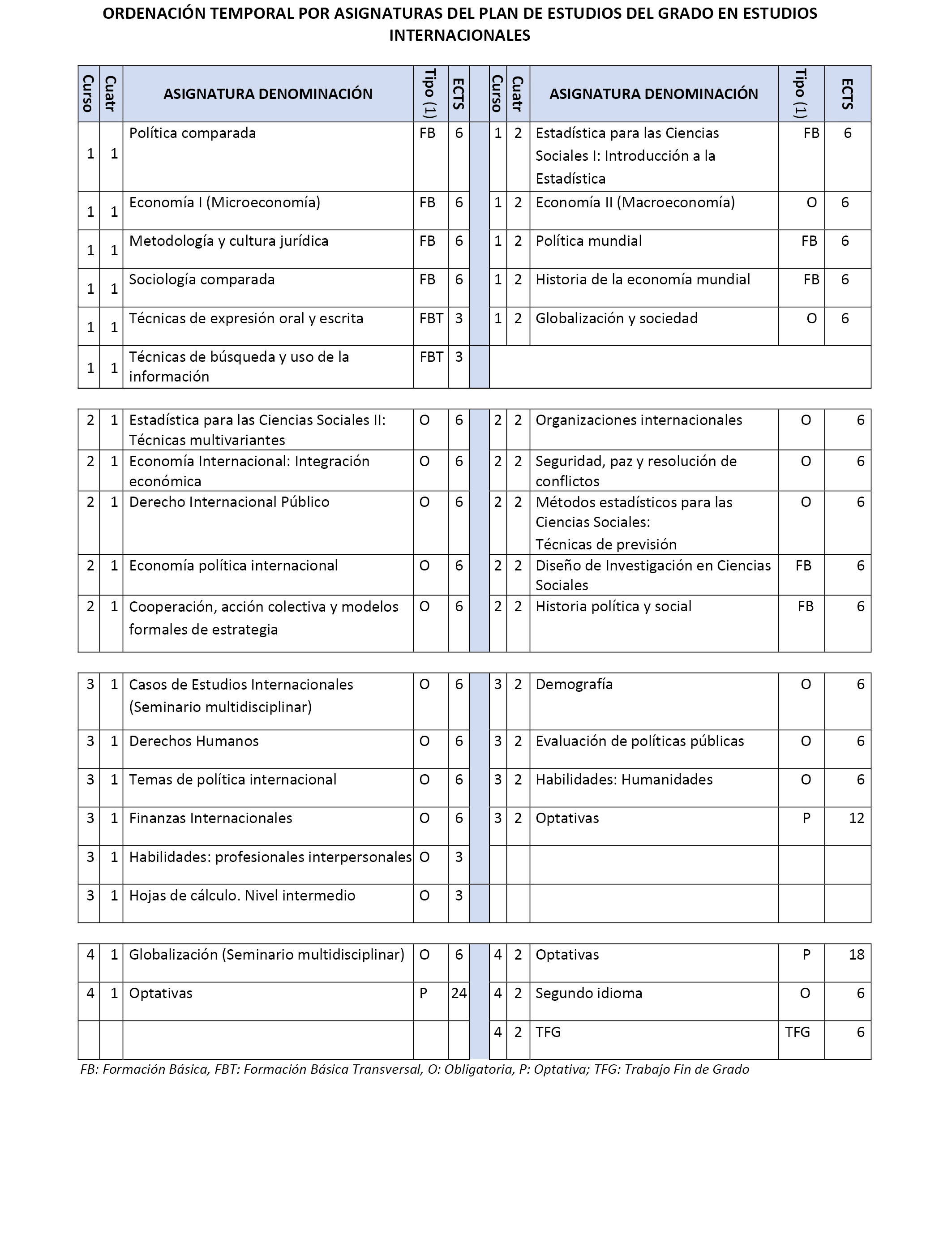 ORDENACIÓN TEMPORAL POR ASIGNATURAS DEL PLAN DE ESTUDIOS DEL GRADO EN ESTUDIOS INTERNACIONALES

| Curso | Cuatr | ASIGNATURA DENOMINACIÓN | Tipo (1) | ECTS | | Curso | Cuatr | ASIGNATURA DENOMINACIÓN | Tipo (1) | ECTS |
|---|---|---|---|---|---|---|---|---|---|---|
| 1 | 1 | Política comparada | FB | 6 | | 1 | 2 | Estadística para las Ciencias Sociales I: Introducción a la Estadística | FB | 6 |
| 1 | 1 | Economía I (Microeconomía) | FB | 6 | | 1 | 2 | Economía II (Macroeconomía) | O | 6 |
| 1 | 1 | Metodología y cultura jurídica | FB | 6 | | 1 | 2 | Política mundial | FB | 6 |
| 1 | 1 | Sociología comparada | FB | 6 | | 1 | 2 | Historia de la economía mundial | FB | 6 |
| 1 | 1 | Técnicas de expresión oral y escrita | FBT | 3 | | 1 | 2 | Globalización y sociedad | O | 6 |
| 1 | 1 | Técnicas de búsqueda y uso de la información | FBT | 3 | | | | | | |

| | | | | | | | | | | |
|---|---|---|---|---|---|---|---|---|---|---|
| 2 | 1 | Estadística para las Ciencias Sociales II: Técnicas multivariantes | O | 6 | | 2 | 2 | Organizaciones internacionales | O | 6 |
| 2 | 1 | Economía Internacional: Integración económica | O | 6 | | 2 | 2 | Seguridad, paz y resolución de conflictos | O | 6 |
| 2 | 1 | Derecho Internacional Público | O | 6 | | 2 | 2 | Métodos estadísticos para las Ciencias Sociales: Técnicas de previsión | O | 6 |
| 2 | 1 | Economía política internacional | O | 6 | | 2 | 2 | Diseño de Investigación en Ciencias Sociales | FB | 6 |
| 2 | 1 | Cooperación, acción colectiva y modelos formales de estrategia | O | 6 | | 2 | 2 | Historia política y social | FB | 6 |

| | | | | | | | | | | |
|---|---|---|---|---|---|---|---|---|---|---|
| 3 | 1 | Casos de Estudios Internacionales (Seminario multidisciplinar) | O | 6 | | 3 | 2 | Demografía | O | 6 |
| 3 | 1 | Derechos Humanos | O | 6 | | 3 | 2 | Evaluación de políticas públicas | O | 6 |
| 3 | 1 | Temas de política internacional | O | 6 | | 3 | 2 | Habilidades: Humanidades | O | 6 |
| 3 | 1 | Finanzas Internacionales | O | 6 | | 3 | 2 | Optativas | P | 12 |
| 3 | 1 | Habilidades: profesionales interpersonales | O | 3 | | | | | | |
| 3 | 1 | Hojas de cálculo. Nivel intermedio | O | 3 | | | | | | |

| | | | | | | | | | | |
|---|---|---|---|---|---|---|---|---|---|---|
| 4 | 1 | Globalización (Seminario multidisciplinar) | O | 6 | | 4 | 2 | Optativas | P | 18 |
| 4 | 1 | Optativas | P | 24 | | 4 | 2 | Segundo idioma | O | 6 |
| | | | | | | 4 | 2 | TFG | TFG | 6 |

FB: Formación Básica, FBT: Formación Básica Transversal, O: Obligatoria, P: Optativa; TFG: Trabajo Fin de Grado